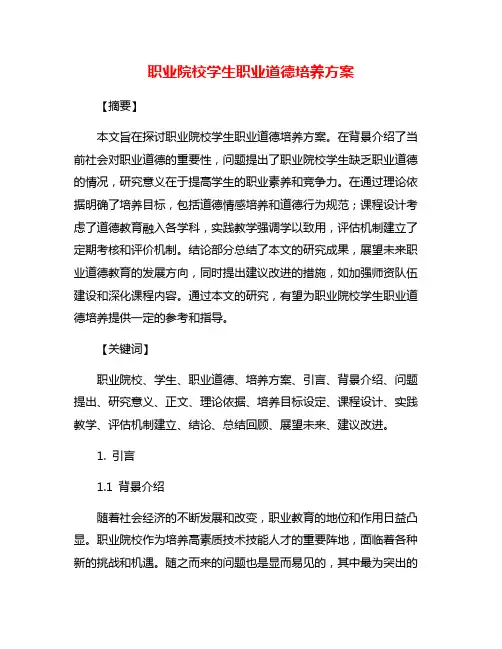 职业院校学生职业道德培养方案

【摘要】

本文旨在探讨职业院校学生职业道德培养方案。在背景介绍了当前社会对职业道德的重要性，问题提出了职业院校学生缺乏职业道德的情况，研究意义在于提高学生的职业素养和竞争力。在通过理论依据明确了培养目标，包括道德情感培养和道德行为规范；课程设计考虑了道德教育融入各学科，实践教学强调学以致用，评估机制建立了定期考核和评价机制。结论部分总结了本文的研究成果，展望未来职业道德教育的发展方向，同时提出建议改进的措施，如加强师资队伍建设和深化课程内容。通过本文的研究，有望为职业院校学生职业道德培养提供一定的参考和指导。

【关键词】

职业院校、学生、职业道德、培养方案、引言、背景介绍、问题提出、研究意义、正文、理论依据、培养目标设定、课程设计、实践教学、评估机制建立、结论、总结回顾、展望未来、建议改进。

1. 引言

1.1 背景介绍

随着社会经济的不断发展和改变，职业教育的地位和作用日益凸显。职业院校作为培养高素质技术技能人才的重要阵地，面临着各种新的挑战和机遇。随之而来的问题也是显而易见的，其中最为突出的